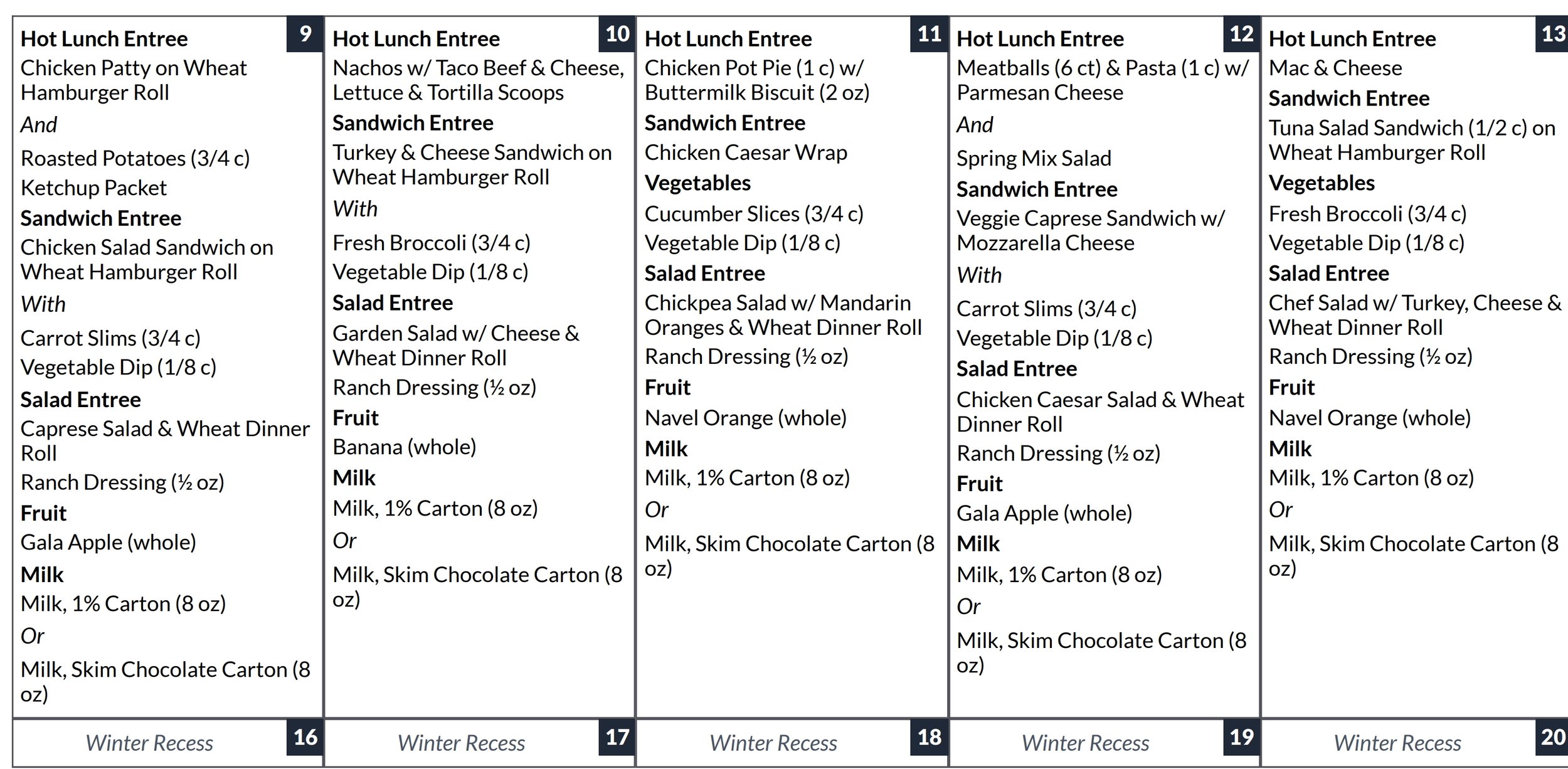 9
Hot Lunch Entree
Chicken Patty on Wheat Hamburger Roll
And
Roasted Potatoes (3/4 c)
Ketchup Packet
Sandwich Entree
Chicken Salad Sandwich on Wheat Hamburger Roll
With
Carrot Slims (3/4 c)
Vegetable Dip (1/8 c)
Salad Entree
Caprese Salad & Wheat Dinner Roll
Ranch Dressing (½ oz)
Fruit
Gala Apple (whole)
Milk
Milk, 1% Carton (8 oz)
Or
Milk, Skim Chocolate Carton (8 oz)

10
Hot Lunch Entree
Nachos w/ Taco Beef & Cheese, Lettuce & Tortilla Scoops
Sandwich Entree
Turkey & Cheese Sandwich on Wheat Hamburger Roll
With
Fresh Broccoli (3/4 c)
Vegetable Dip (1/8 c)
Salad Entree
Garden Salad w/ Cheese & Wheat Dinner Roll
Ranch Dressing (½ oz)
Fruit
Banana (whole)
Milk
Milk, 1% Carton (8 oz)
Or
Milk, Skim Chocolate Carton (8 oz)

11
Hot Lunch Entree
Chicken Pot Pie (1 c) w/ Buttermilk Biscuit (2 oz)
Sandwich Entree
Chicken Caesar Wrap
Vegetables
Cucumber Slices (3/4 c)
Vegetable Dip (1/8 c)
Salad Entree
Chickpea Salad w/ Mandarin Oranges & Wheat Dinner Roll
Ranch Dressing (½ oz)
Fruit
Navel Orange (whole)
Milk
Milk, 1% Carton (8 oz)
Or
Milk, Skim Chocolate Carton (8 oz)

12
Hot Lunch Entree
Meatballs (6 ct) & Pasta (1 c) w/ Parmesan Cheese
And
Spring Mix Salad
Sandwich Entree
Veggie Caprese Sandwich w/ Mozzarella Cheese
With
Carrot Slims (3/4 c)
Vegetable Dip (1/8 c)
Salad Entree
Chicken Caesar Salad & Wheat Dinner Roll
Ranch Dressing (½ oz)
Fruit
Gala Apple (whole)
Milk
Milk, 1% Carton (8 oz)
Or
Milk, Skim Chocolate Carton (8 oz)

13
Hot Lunch Entree
Mac & Cheese
Sandwich Entree
Tuna Salad Sandwich (1/2 c) on Wheat Hamburger Roll
Vegetables
Fresh Broccoli (3/4 c)
Vegetable Dip (1/8 c)
Salad Entree
Chef Salad w/ Turkey, Cheese & Wheat Dinner Roll
Ranch Dressing (½ oz)
Fruit
Navel Orange (whole)
Milk
Milk, 1% Carton (8 oz)
Or
Milk, Skim Chocolate Carton (8 oz)

16
Winter Recess

17
Winter Recess

18
Winter Recess

19
Winter Recess

20
Winter Recess